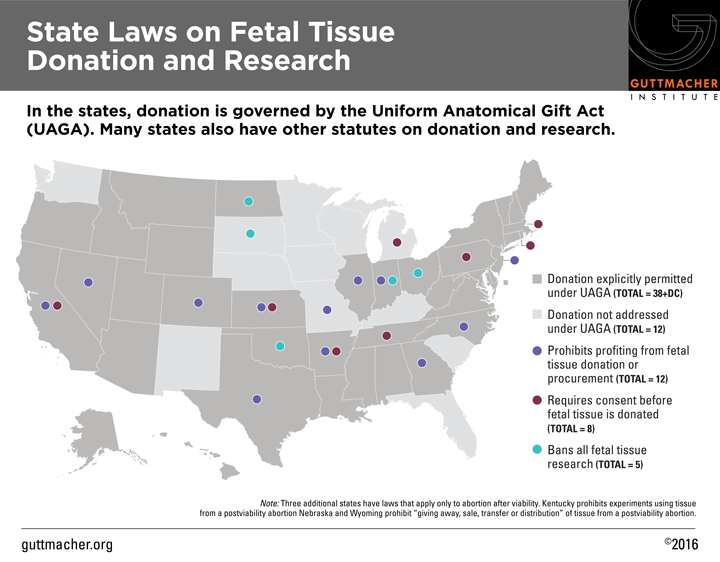 State Laws on Fetal Tissue Donation and Research

GUTTMACHER INSTITUTE

In the states, donation is governed by the Uniform Anatomical Gift Act (UAGA). Many states also have other statutes on donation and research.

Donation explicitly permitted under UAGA (TOTAL = 38+DC)

Donation not addressed under UAGA (TOTAL = 12)

Prohibits profiting from fetal tissue donation or procurement (TOTAL = 12)

Requires consent before fetal tissue is donated (TOTAL = 8)

Bans all fetal tissue research (TOTAL = 5)

Note: Three additional states have laws that apply only to abortion after viability. Kentucky prohibits experiments using tissue from a postviability abortion Nebraska and Wyoming prohibit "giving away, sale, transfer or distribution" of tissue from a postviability abortion.

guttmacher.org

©2016